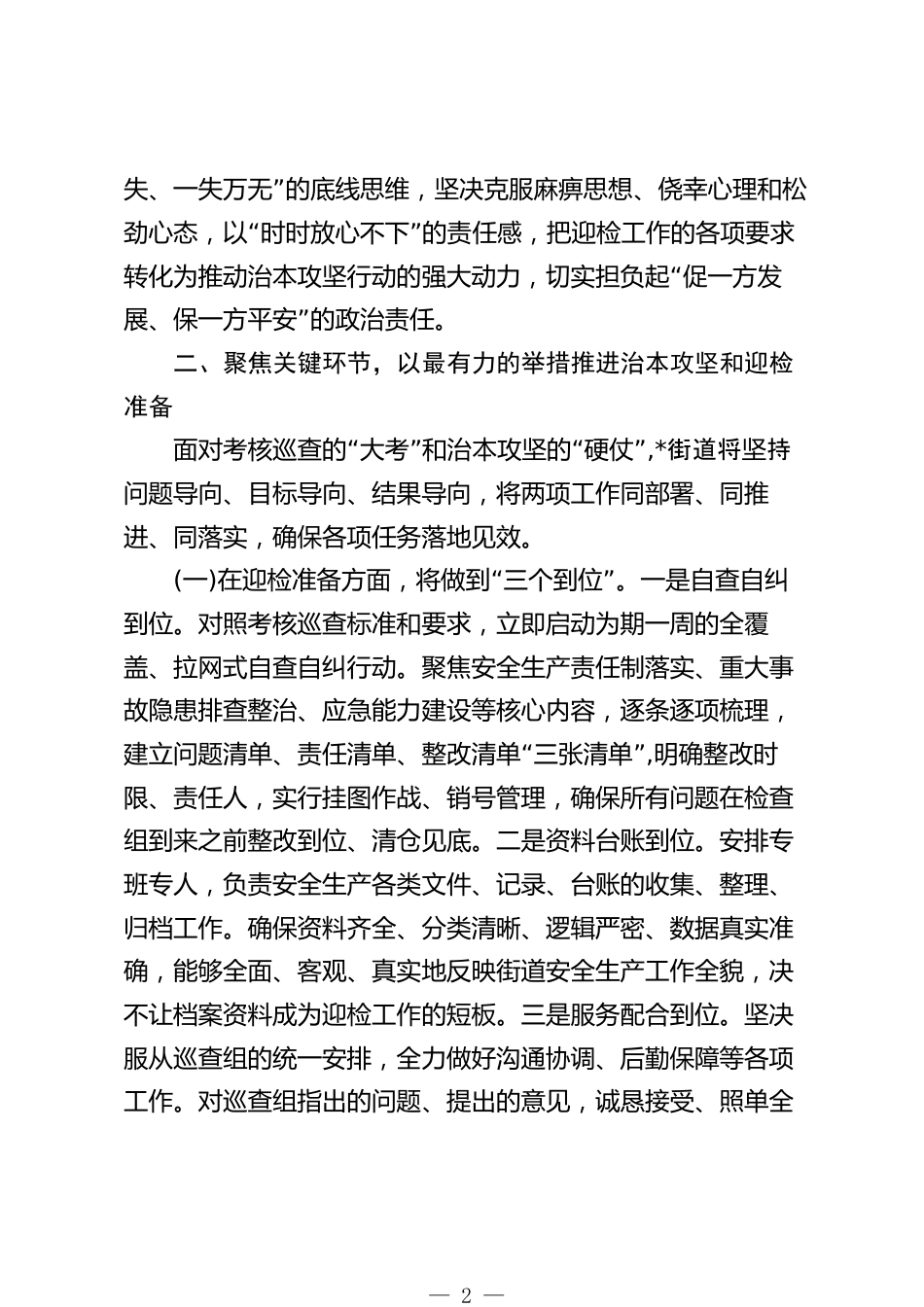 失、一失万无”的底线思维，坚决克服麻痹思想、侥幸心理和松劲心态，以“时时放心不下”的责任感，把迎检工作的各项要求转化为推动治本攻坚行动的强大动力，切实担负起“促一方发展、保一方平安”的政治责任。

二、聚焦关键环节，以最有力的举措推进治本攻坚和迎检准备

面对考核巡查的“大考”和治本攻坚的“硬仗”，*街道将坚持问题导向、目标导向、结果导向，将两项工作同部署、同推进、同落实，确保各项任务落地见效。

(一)在迎检准备方面，将做到“三个到位”。一是自查自纠到位。对照考核巡查标准和要求，立即启动为期一周的全覆盖、拉网式自查自纠行动。聚焦安全生产责任制落实、重大事故隐患排查整治、应急能力建设等核心内容，逐条逐项梳理，建立问题清单、责任清单、整改清单“三张清单”，明确整改时限、责任人，实行挂图作战、销号管理，确保所有问题在检查组到来之前整改到位、清仓见底。二是资料台账到位。安排专班专人，负责安全生产各类文件、记录、台账的收集、整理、归档工作。确保资料齐全、分类清晰、逻辑严密、数据真实准确，能够全面、客观、真实地反映街道安全生产工作全貌，决不让档案资料成为迎检工作的短板。三是服务配合到位。坚决服从巡查组的统一安排，全力做好沟通协调、后勤保障等各项工作。对巡查组指出的问题、提出的意见，诚恳接受、照单全

— 2 —